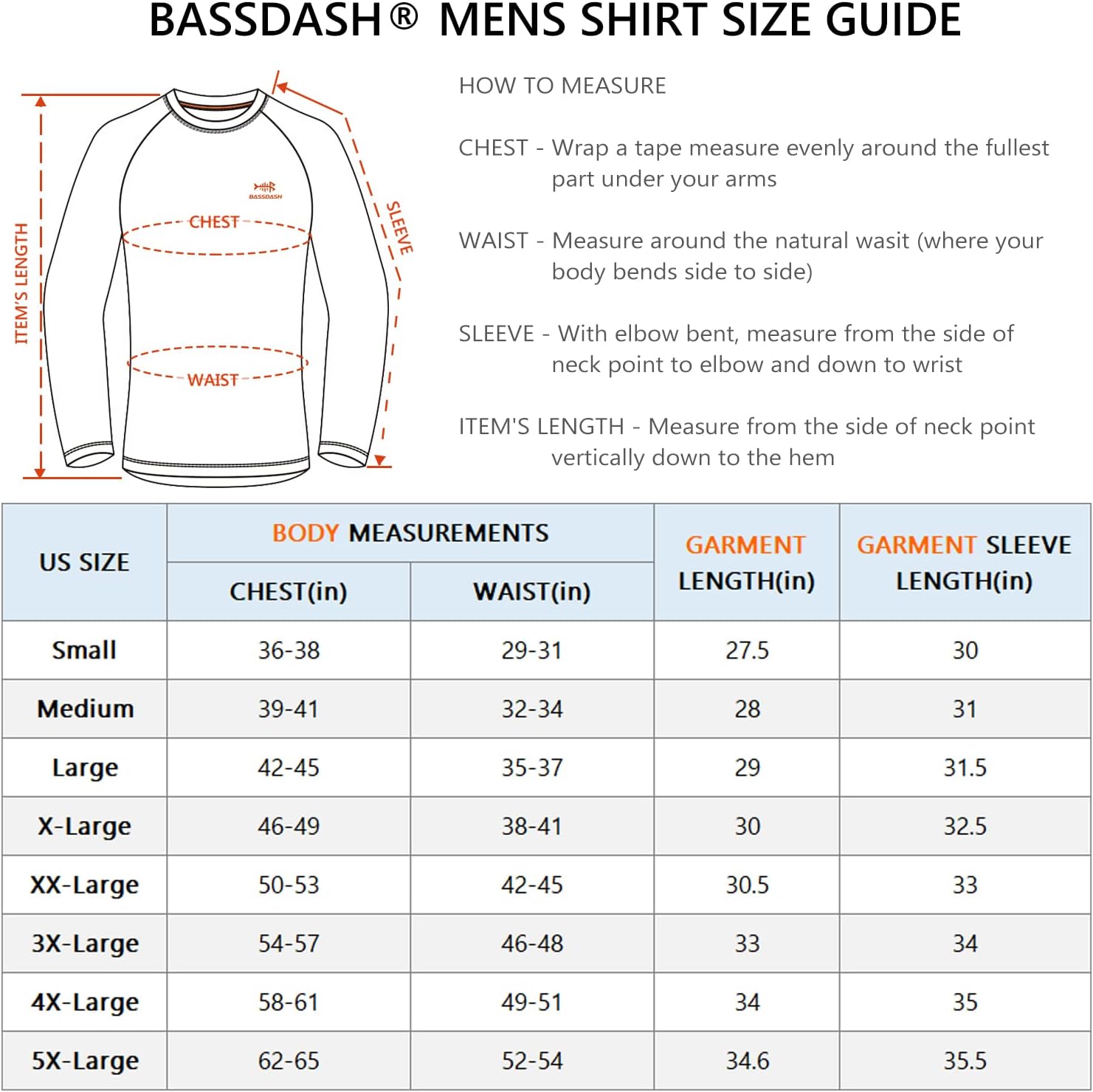 BASSDASH® MENS SHIRT SIZE GUIDE

ITEM'S LENGTH

BASSDASH

CHEST

WAIST

SLEEVE

HOW TO MEASURE

CHEST - Wrap a tape measure evenly around the fullest part under your arms

WAIST - Measure around the natural wasit (where your body bends side to side)

SLEEVE - With elbow bent, measure from the side of neck point to elbow and down to wrist

ITEM'S LENGTH - Measure from the side of neck point vertically down to the hem

| US SIZE | BODY MEASUREMENTS CHEST(in) | BODY MEASUREMENTS WAIST(in) | GARMENT LENGTH(in) | GARMENT SLEEVE LENGTH(in) |
|---|---|---|---|---|
| Small | 36-38 | 29-31 | 27.5 | 30 |
| Medium | 39-41 | 32-34 | 28 | 31 |
| Large | 42-45 | 35-37 | 29 | 31.5 |
| X-Large | 46-49 | 38-41 | 30 | 32.5 |
| XX-Large | 50-53 | 42-45 | 30.5 | 33 |
| 3X-Large | 54-57 | 46-48 | 33 | 34 |
| 4X-Large | 58-61 | 49-51 | 34 | 35 |
| 5X-Large | 62-65 | 52-54 | 34.6 | 35.5 |